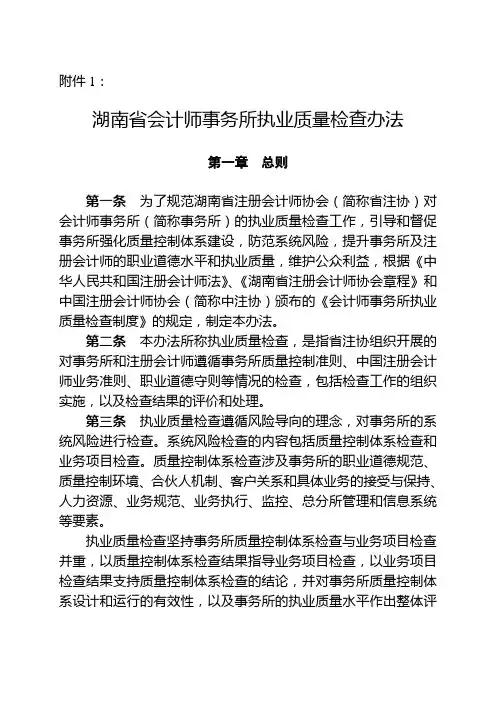 附件 1：

湖南省会计师事务所执业质量检查办法

第一章　总则

第一条　为了规范湖南省注册会计师协会（简称省注协）对会计师事务所（简称事务所）的执业质量检查工作，引导和督促事务所强化质量控制体系建设，防范系统风险，提升事务所及注册会计师的职业道德水平和执业质量，维护公众利益，根据《中华人民共和国注册会计师法》、《湖南省注册会计师协会章程》和中国注册会计师协会（简称中注协）颁布的《会计师事务所执业质量检查制度》的规定，制定本办法。

第二条　本办法所称执业质量检查，是指省注协组织开展的对事务所和注册会计师遵循事务所质量控制准则、中国注册会计师业务准则、职业道德守则等情况的检查，包括检查工作的组织实施，以及检查结果的评价和处理。

第三条　执业质量检查遵循风险导向的理念，对事务所的系统风险进行检查。系统风险检查的内容包括质量控制体系检查和业务项目检查。质量控制体系检查涉及事务所的职业道德规范、质量控制环境、合伙人机制、客户关系和具体业务的接受与保持、人力资源、业务规范、业务执行、监控、总分所管理和信息系统等要素。

执业质量检查坚持事务所质量控制体系检查与业务项目检查并重，以质量控制体系检查结果指导业务项目检查，以业务项目检查结果支持质量控制体系检查的结论，并对事务所质量控制体系设计和运行的有效性，以及事务所的执业质量水平作出整体评